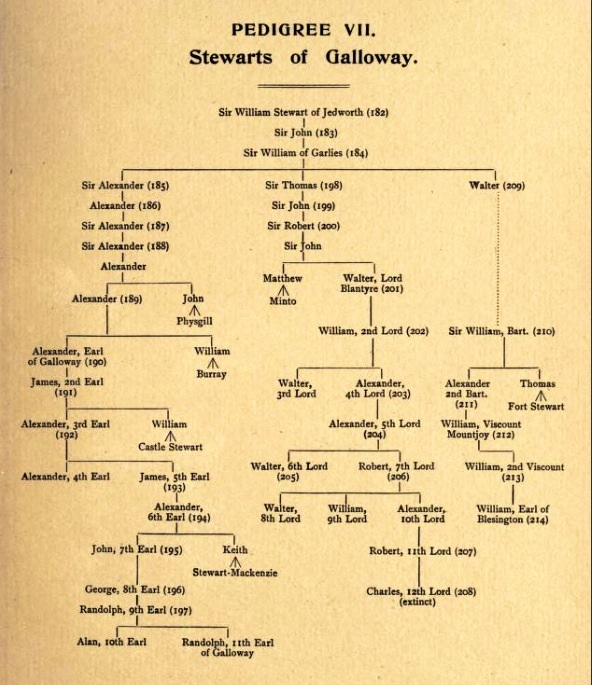 PEDIGREE VII.
Stewarts of Galloway.

Sir William Stewart of Jedworth (182)
Sir John (183)
Sir William of Garlies (184)

Sir Alexander (185)
Alexander (186)
Sir Alexander (187)
Sir Alexander (188)
Alexander
Alexander (189)
John
Physgill
Alexander, Earl of Galloway (190)
William
Burray
James, 2nd Earl (191)
Alexander, 3rd Earl (192)
William
Castle Stewart
Alexander, 4th Earl
James, 5th Earl (193)
Alexander, 6th Earl (194)
John, 7th Earl (195)
Keith
Stewart-Mackenzie
George, 8th Earl (196)
Randolph, 9th Earl (197)
Alan, 10th Earl
Randolph, 11th Earl of Galloway

Sir Thomas (198)
Sir John (199)
Sir Robert (200)
Sir John
Matthew
Minto
Walter, Lord Blantyre (201)
William, 2nd Lord (202)
Walter, 3rd Lord
Alexander, 4th Lord (203)
Alexander, 5th Lord (204)
Walter, 6th Lord (205)
Robert, 7th Lord (206)
Walter, 8th Lord
William, 9th Lord
Alexander, 10th Lord
Robert, 11th Lord (207)
Charles, 12th Lord (208) (extinct)

Walter (209)
Sir William, Bart. (210)
Alexander 2nd Bart. (211)
Thomas
Fort Stewart
William, Viscount Mountjoy (212)
William, 2nd Viscount (213)
William, Earl of Blesington (214)